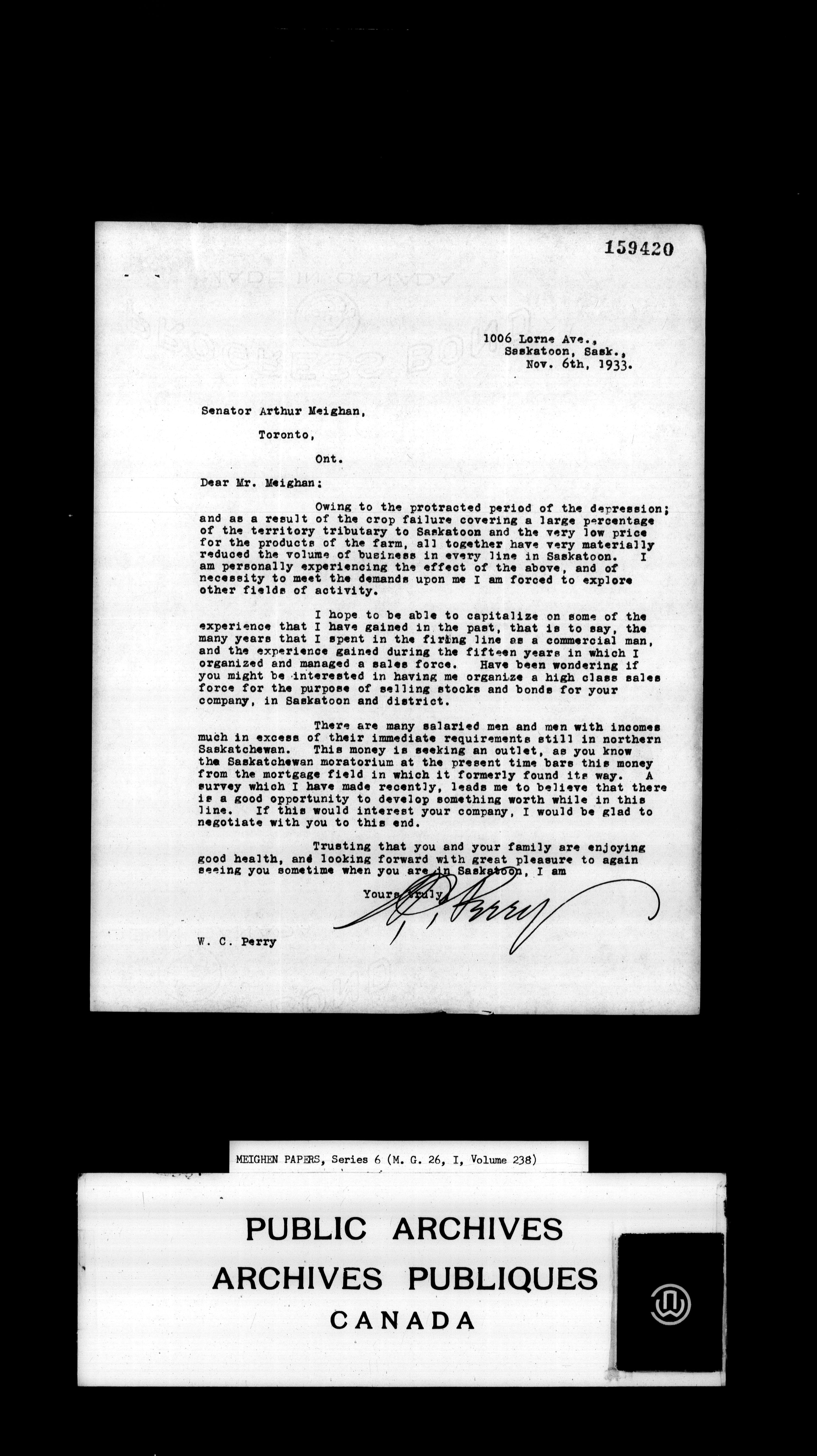 159420

1006 Lorne Ave., Saskatoon, Sask., Nov. 6th, 1933.

Senator Arthur Meighan,

Toronto,

Ont.

Dear Mr. Meighan:

Owing to the protracted period of the depression; and as a result of the crop failure covering a large percentage of the territory tributary to Saskatoon and the very low price for the products of the farm, all together have very materially reduced the volume of business in every line in Saskatoon. I am personally experiencing the effect of the above, and of necessity to meet the demands upon me I am forced to explore other fields of activity.

I hope to be able to capitalize on some of the experience that I have gained in the past, that is to say, the many years that I spent in the firing line as a commercial man, and the experience gained during the fifteen years in which I organized and managed a sales force. Have been wondering if you might be interested in having me organize a high class sales force for the purpose of selling stocks and bonds for your company, in Saskatoon and district.

There are many salaried men and men with incomes much in excess of their immediate requirements still in northern Saskatchewan. This money is seeking an outlet, as you know the Saskatchewan moratorium at the present time bars this money from the mortgage field in which it formerly found its way. A survey which I have made recently, leads me to believe that there is a good opportunity to develop something worth while in this line. If this would interest your company, I would be glad to negotiate with you to this end.

Trusting that you and your family are enjoying good health, and looking forward with great pleasure to again seeing you sometime when you are in Saskatoon, I am

Yours truly,

W. C. Perry

W. C. Perry

MEIGHEN PAPERS, Series 6 (M. G. 26, I, Volume 238)

PUBLIC ARCHIVES
ARCHIVES PUBLIQUES
CANADA